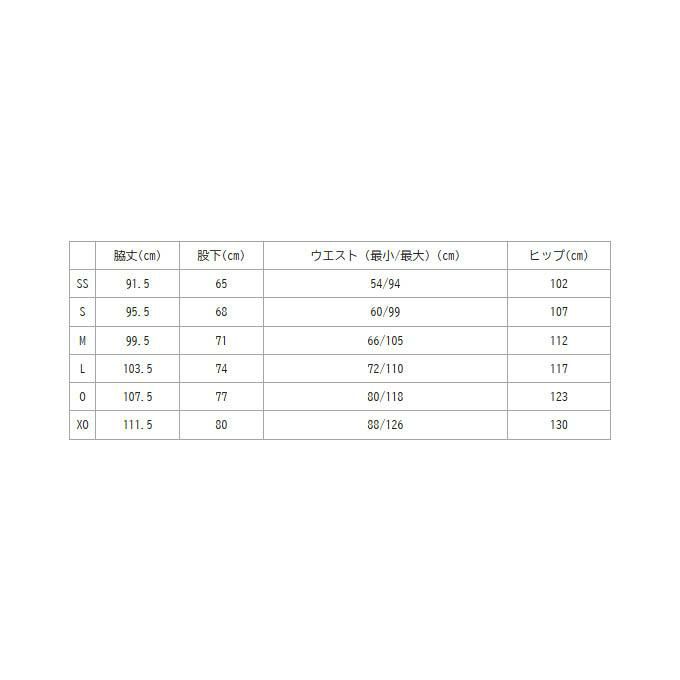 |  | 脇丈(cm) | 股下(cm) | ウエスト（最小/最大）(cm) | ヒップ(cm) |
|---|---|---|---|---|
| SS | 91.5 | 65 | 54/94 | 102 |
| S | 95.5 | 68 | 60/99 | 107 |
| M | 99.5 | 71 | 66/105 | 112 |
| L | 103.5 | 74 | 72/110 | 117 |
| O | 107.5 | 77 | 80/118 | 123 |
| XO | 111.5 | 80 | 88/126 | 130 |